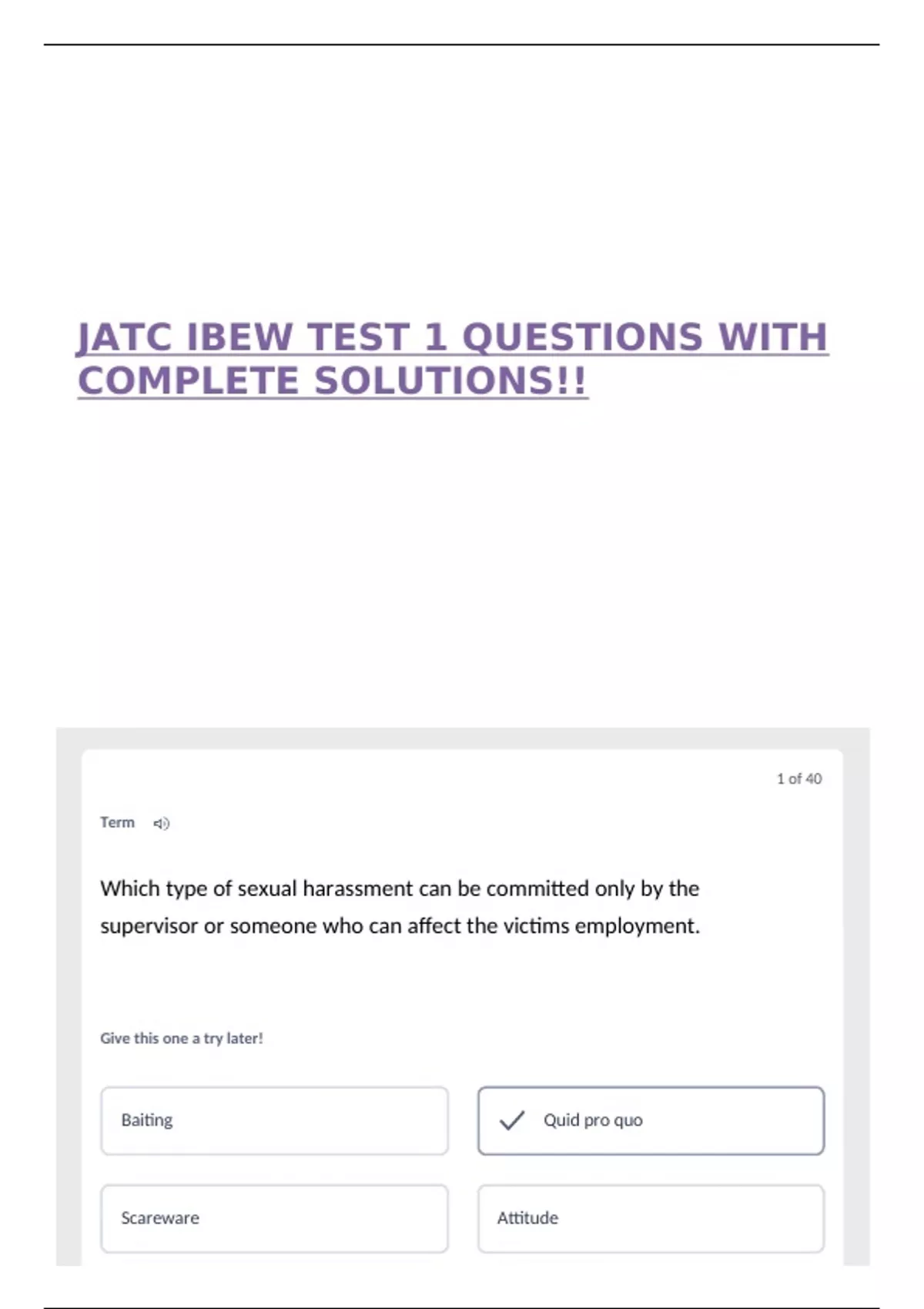 JATC IBEW TEST 1 QUESTIONS WITH COMPLETE SOLUTIONS!!

1 of 40

Term

Which type of sexual harassment can be committed only by the supervisor or someone who can affect the victims employment.

Give this one a try later!

Baiting

✓ Quid pro quo

Scareware

Attitude